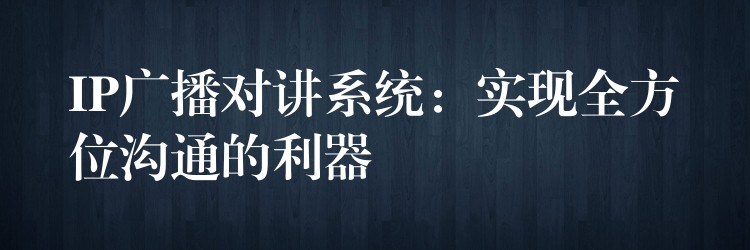 IP广播对讲系统：实现全方位沟通的利器